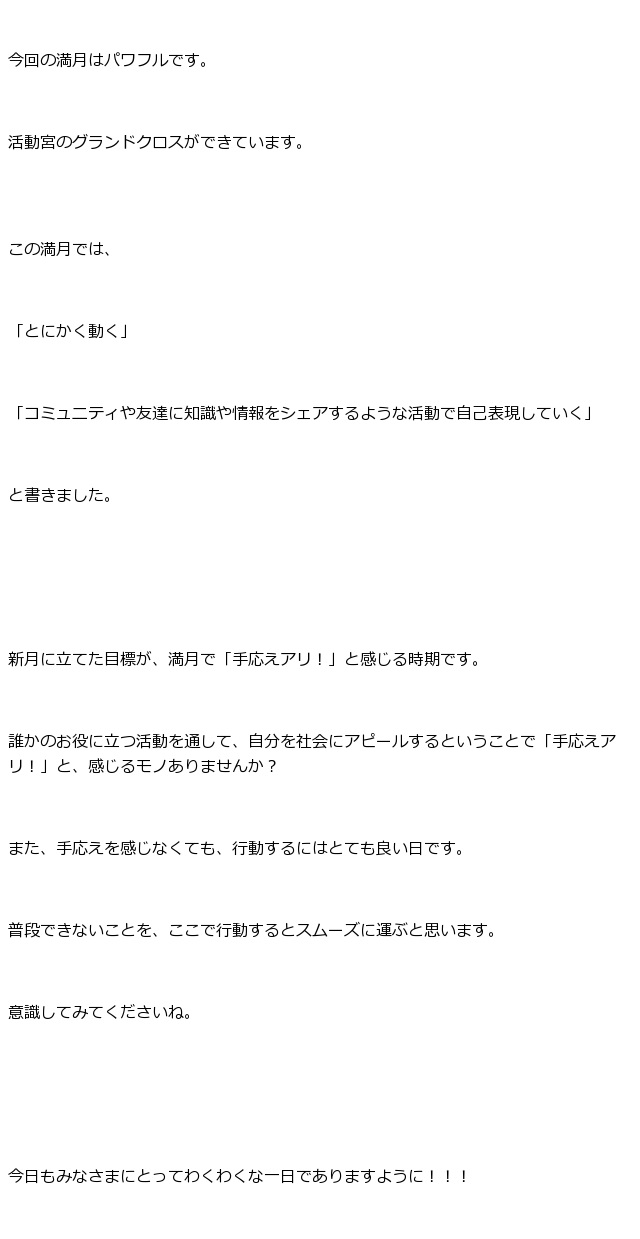 今回の満月はパワフルです。

活動宮のグランドクロスができています。

この満月では、

「とにかく動く」

「コミュニティや友達に知識や情報をシェアするような活動で自己表現していく」

と書きました。

新月に立てた目標が、満月で「手応えアリ！」と感じる時期です。

誰かのお役に立つ活動を通して、自分を社会にアピールするということで「手応えアリ！」と、感じるモノありませんか？

また、手応えを感じなくても、行動するにはとても良い日です。

普段できないことを、ここで行動するとスムーズに運ぶと思います。

意識してみてくださいね。

今日もみなさまにとってわくわくな一日でありますように！！！